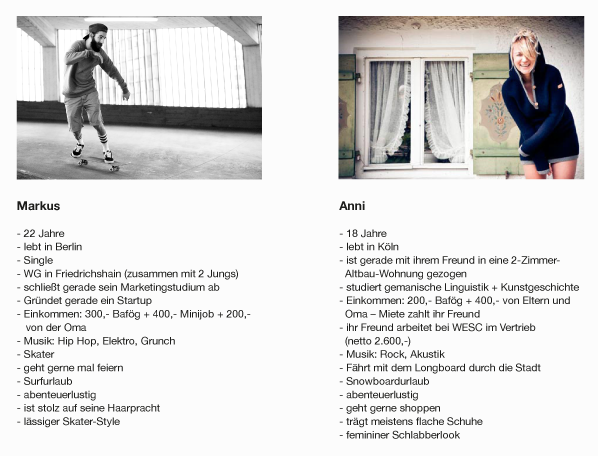 Markus

- 22 Jahre
- lebt in Berlin
- Single
- WG in Friedrichshain (zusammen mit 2 Jungs)
- schließt gerade sein Marketingstudium ab
- Gründet gerade ein Startup
- Einkommen: 300,- Bafög + 400,- Minijob + 200,- von der Oma
- Musik: Hip Hop, Elektro, Grunch
- Skater
- geht gerne mal feiern
- Surfurlaub
- abenteuerlustig
- ist stolz auf seine Haarpracht
- lässiger Skater-Style

Anni

- 18 Jahre
- lebt in Köln
- ist gerade mit ihrem Freund in eine 2-Zimmer-Altbau-Wohnung gezogen
- studiert gemanische Linguistik + Kunstgeschichte
- Einkommen: 200,- Bafög + 400,- von Eltern und Oma – Miete zahlt ihr Freund
- ihr Freund arbeitet bei WESC im Vertrieb (netto 2.600,-)
- Musik: Rock, Akustik
- Fährt mit dem Longboard durch die Stadt
- Snowboardurlaub
- abenteuerlustig
- geht gerne shoppen
- trägt meistens flache Schuhe
- femininer Schlabberlook